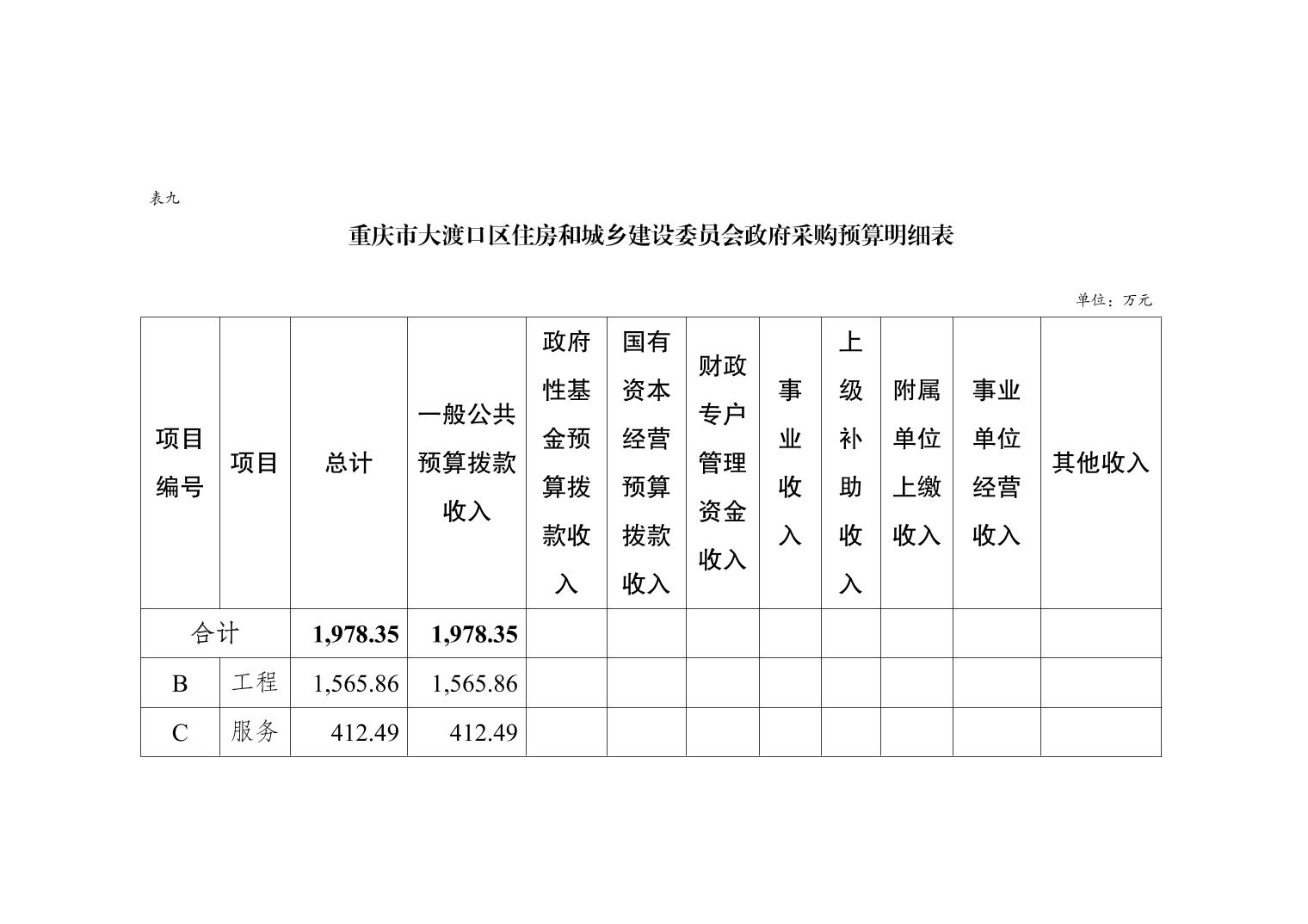 表九

重庆市大渡口区住房和城乡建设委员会政府采购预算明细表

单位：万元

| 项目编号 | 项目 | 总计 | 一般公共预算拨款收入 | 政府性基金预算拨款收入 | 国有资本经营预算拨款收入 | 财政专户管理资金收入 | 事业收入 | 上级补助收入 | 附属单位上缴收入 | 事业单位经营收入 | 其他收入 |
|---|---|---|---|---|---|---|---|---|---|---|---|
| 合计 | | 1,978.35 | 1,978.35 | | | | | | | | |
| B | 工程 | 1,565.86 | 1,565.86 | | | | | | | | |
| C | 服务 | 412.49 | 412.49 | | | | | | | | |